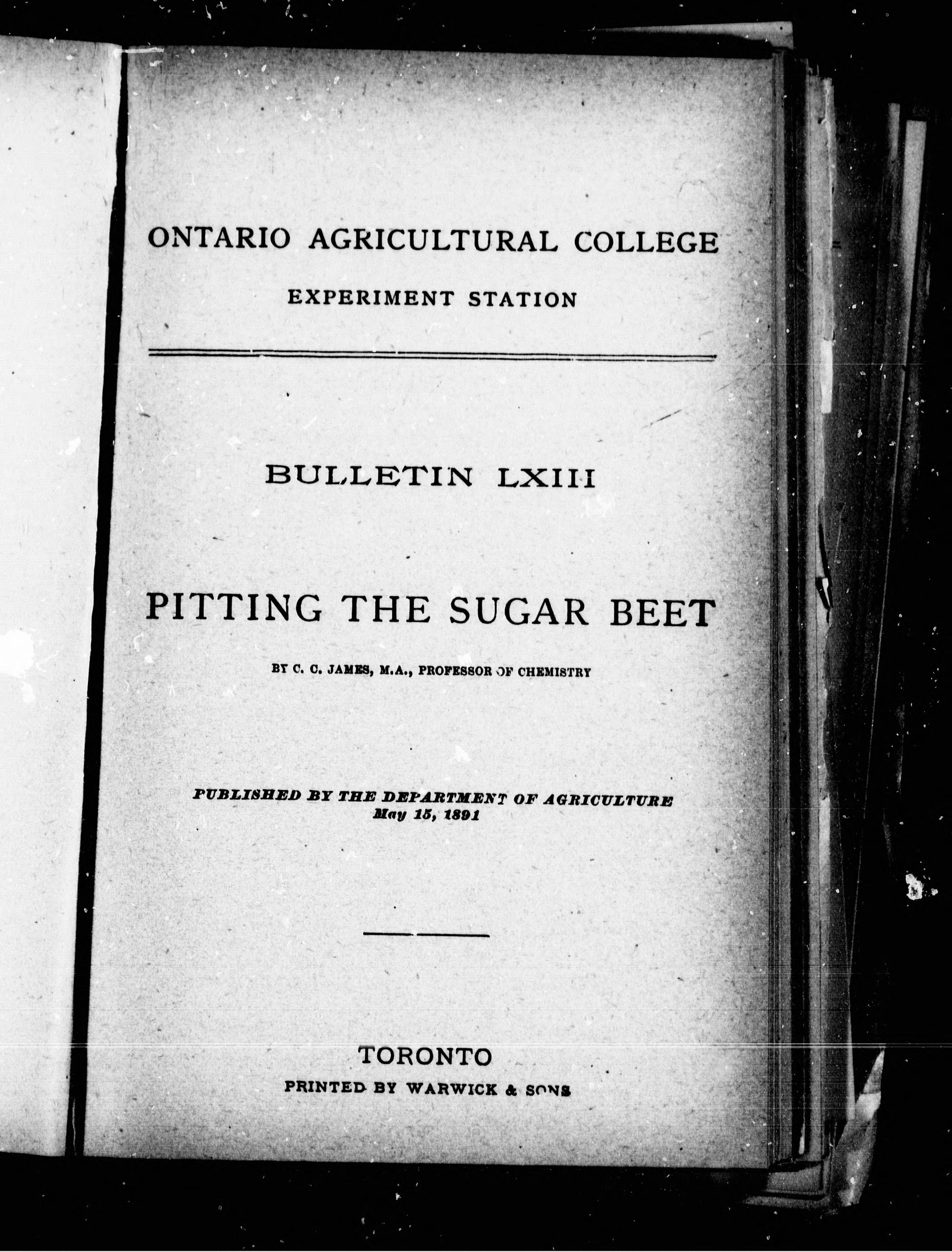 ONTARIO AGRICULTURAL COLLEGE

EXPERIMENT STATION

BULLETIN LXIII

PITTING THE SUGAR BEET

BY C. C. JAMES, M.A., PROFESSOR OF CHEMISTRY

PUBLISHED BY THE DEPARTMENT OF AGRICULTURE
May 15, 1891

TORONTO
PRINTED BY WARWICK & SONS